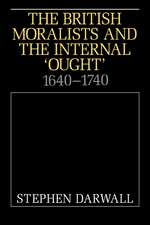 THE BRITISH MORALISTS AND THE INTERNAL 'OUGHT'
1640–1740

STEPHEN DARWALL